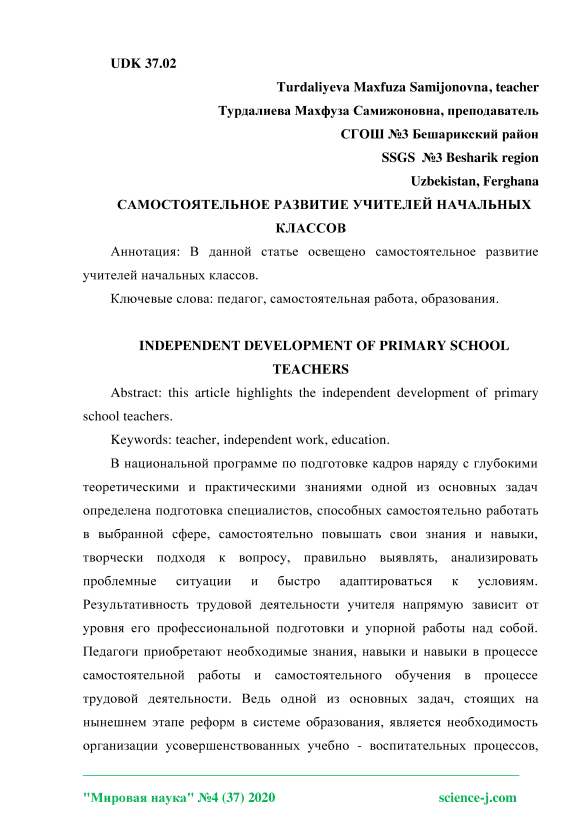 UDK 37.02

Turdaliyeva Maxfuza Samijonovna, teacher

Турдалиева Махфуза Самижоновна, преподаватель

СГОШ №3 Бешарикский район

SSGS №3 Besharik region

Uzbekistan, Ferghana

САМОСТОЯТЕЛЬНОЕ РАЗВИТИЕ УЧИТЕЛЕЙ НАЧАЛЬНЫХ КЛАССОВ

Аннотация: В данной статье освещено самостоятельное развитие учителей начальных классов.

Ключевые слова: педагог, самостоятельная работа, образования.

INDEPENDENT DEVELOPMENT OF PRIMARY SCHOOL TEACHERS

Abstract: this article highlights the independent development of primary school teachers.

Keywords: teacher, independent work, education.

В национальной программе по подготовке кадров наряду с глубокими теоретическими и практическими знаниями одной из основных задач определена подготовка специалистов, способных самостоятельно работать в выбранной сфере, самостоятельно повышать свои знания и навыки, творчески подходя к вопросу, правильно выявлять, анализировать проблемные ситуации и быстро адаптироваться к условиям. Результативность трудовой деятельности учителя напрямую зависит от уровня его профессиональной подготовки и упорной работы над собой. Педагоги приобретают необходимые знания, навыки и навыки в процессе самостоятельной работы и самостоятельного обучения в процессе трудовой деятельности. Ведь одной из основных задач, стоящих на нынешнем этапе реформ в системе образования, является необходимость организации усовершенствованных учебно - воспитательных процессов,

"Мировая наука" №4 (37) 2020 science-j.com